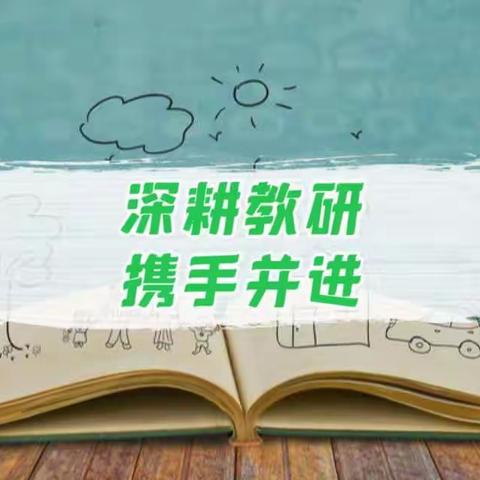 深耕教研
携手并进